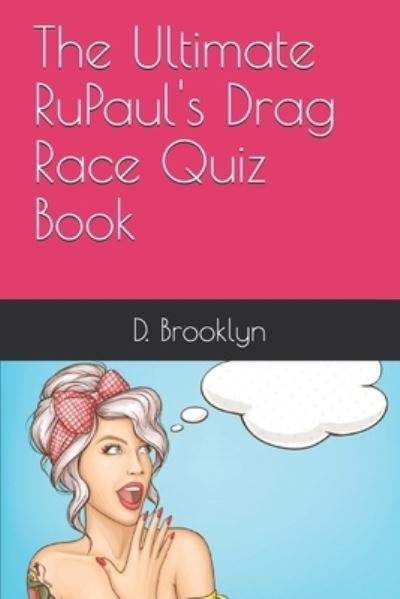 The Ultimate RuPaul's Drag Race Quiz Book

D. Brooklyn